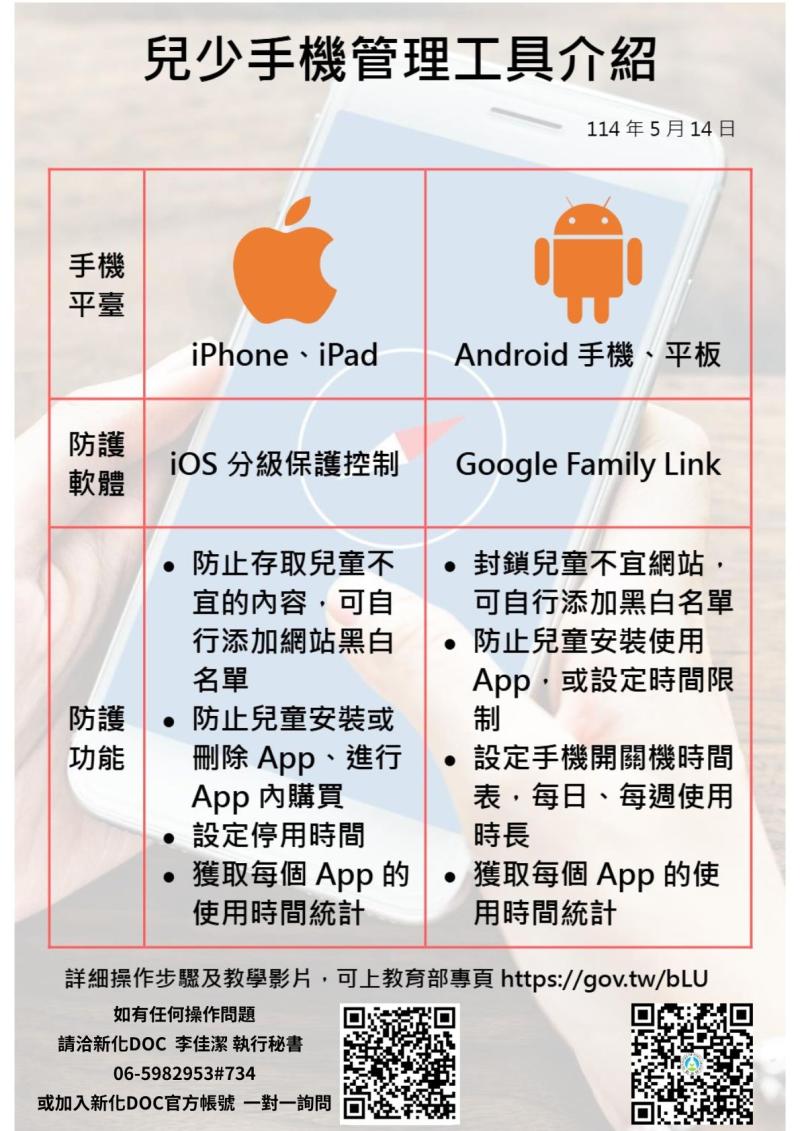 兒少手機管理工具介紹

114年5月14日

| 手機平臺 | iPhone、iPad | Android手機、平板 |
|---|---|---|
| 防護軟體 | iOS分級保護控制 | Google Family Link |
| 防護功能 | • 防止存取兒童不宜的內容，可自行添加網站黑白名單 • 防止兒童安裝或刪除App、進行App內購買 • 設定停用時間 • 獲取每個App的使用時間統計 | • 封鎖兒童不宜網站，可自行添加黑白名單 • 防止兒童安裝使用App，或設定時間限制 • 設定手機開關機時間表，每日、每週使用時長 • 獲取每個App的使用時間統計 |

詳細操作步驟及教學影片，可上教育部專頁 https://gov.tw/bLU

如有任何操作問題
請洽新化DOC 李佳潔 執行秘書
06-5982953#734
或加入新化DOC官方帳號 一對一詢問